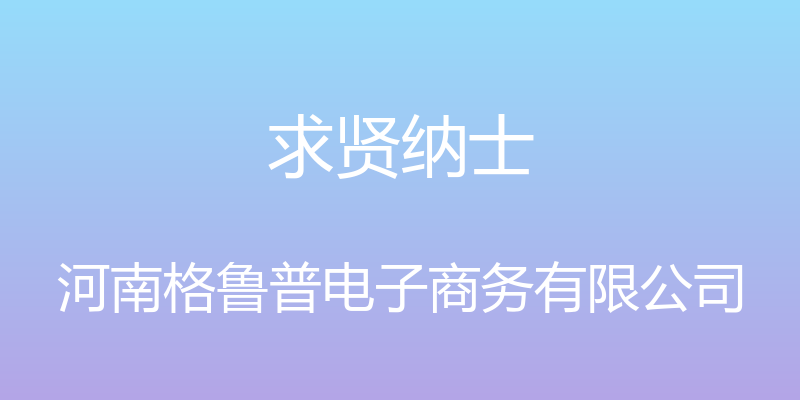 求贤纳士

河南格鲁普电子商务有限公司